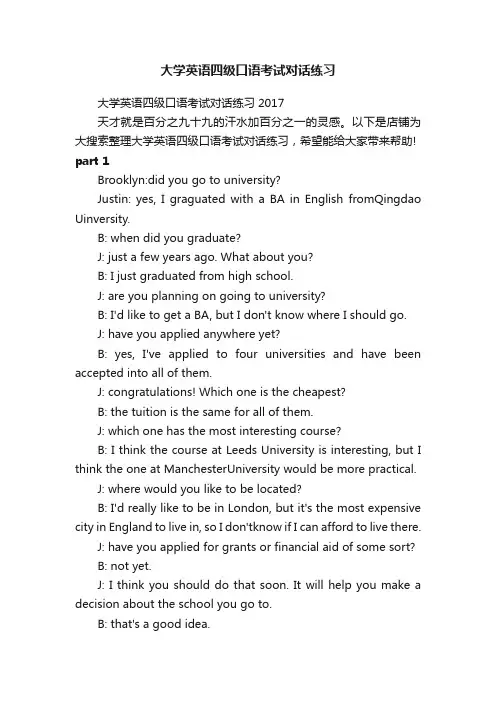 大学英语四级口语考试对话练习

大学英语四级口语考试对话练习 2017

天才就是百分之九十九的汗水加百分之一的灵感。以下是店铺为大搜索整理大学英语四级口语考试对话练习，希望能给大家带来帮助!

part 1

Brooklyn:did you go to university?

Justin: yes, I graguated with a BA in English fromQingdao Uinversity.

B: when did you graduate?

J: just a few years ago. What about you?

B: I just graduated from high school.

J: are you planning on going to university?

B: I'd like to get a BA, but I don't know where I should go.

J: have you applied anywhere yet?

B: yes, I've applied to four universities and have been accepted into all of them.

J: congratulations! Which one is the cheapest?

B: the tuition is the same for all of them.

J: which one has the most interesting course?

B: I think the course at Leeds University is interesting, but I think the one at ManchesterUniversity would be more practical.

J: where would you like to be located?

B: I'd really like to be in London, but it's the most expensive city in England to live in, so I don'tknow if I can afford to live there.

J: have you applied for grants or financial aid of some sort?

B: not yet.

J: I think you should do that soon. It will help you make a decision about the school you go to.

B: that's a good idea.